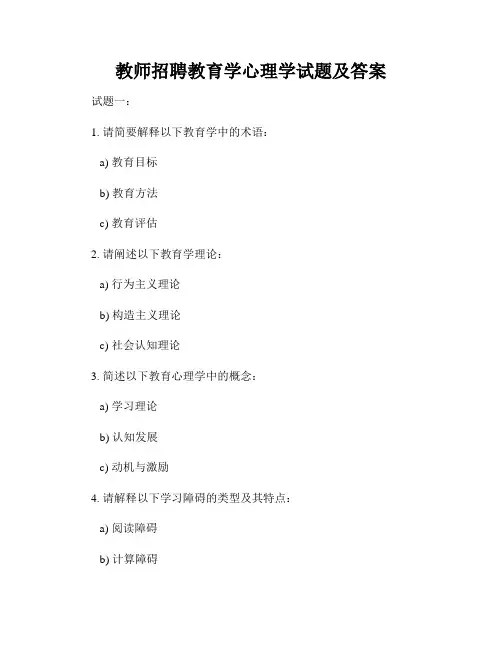 教师招聘教育学心理学试题及答案

试题一：

1. 请简要解释以下教育学中的术语：

a) 教育目标

b) 教育方法

c) 教育评估

2. 请阐述以下教育学理论：

a) 行为主义理论

b) 构造主义理论

c) 社会认知理论

3. 简述以下教育心理学中的概念：

a) 学习理论

b) 认知发展

c) 动机与激励

4. 请解释以下学习障碍的类型及其特点：

a) 阅读障碍

b) 计算障碍